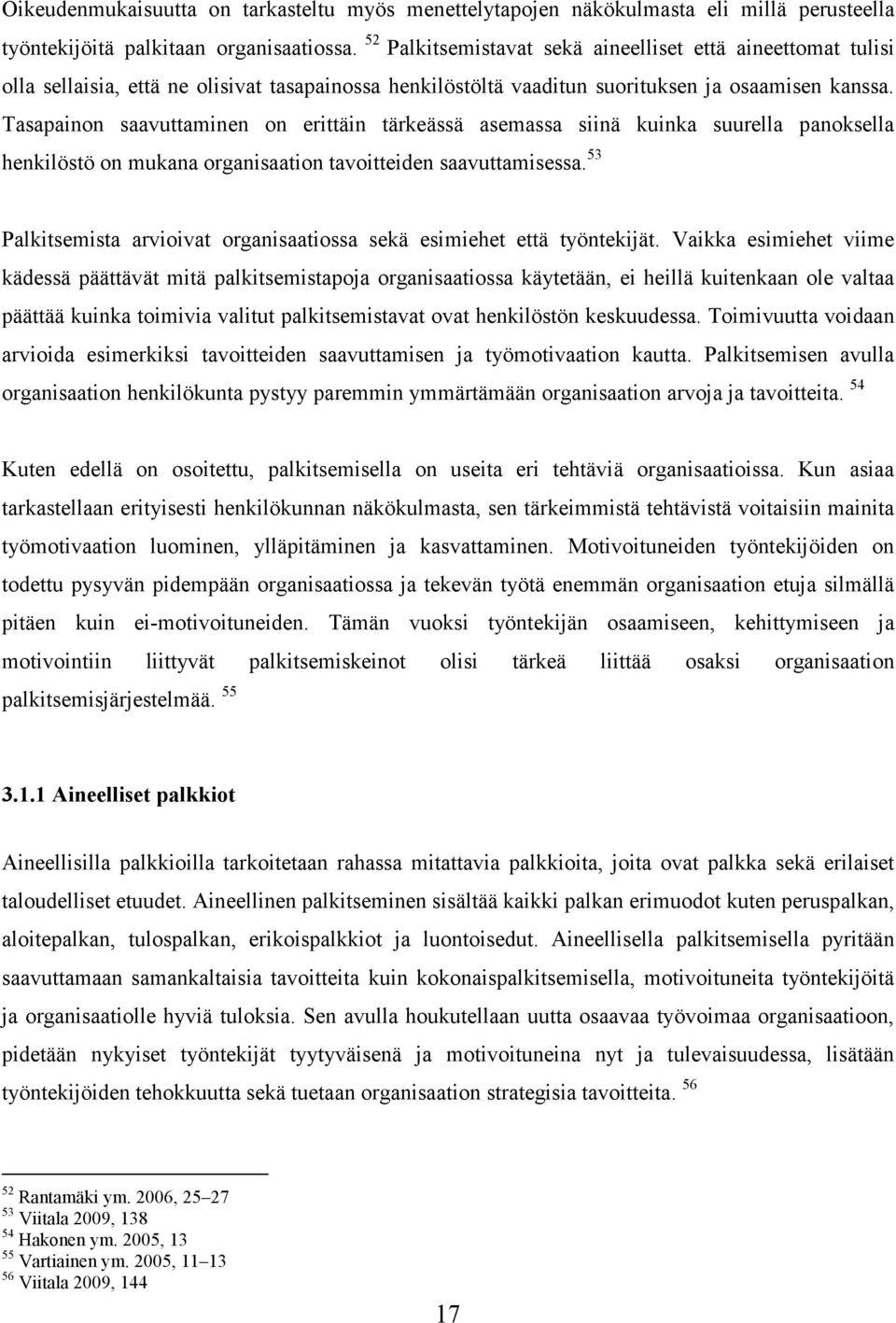 Oikeudenmukaisuutta on tarkasteltu myös menettelytapojen näkökulmasta eli millä perusteella työntekijöitä palkitaan organisaatiossa. $^{52}$ Palkitsemistavat sekä aineelliset että aineettomat tulisi olla sellaisia, että ne olisivat tasapainossa henkilöstöltä vaaditun suorituksen ja osaamisen kanssa. Tasapainon saavuttaminen on erittäin tärkeässä asemassa siinä kuinka suurella panoksella henkilöstö on mukana organisaation tavoitteiden saavuttamisessa.$^{53}$

Palkitsemista arvioivat organisaatiossa sekä esimiehet että työntekijät. Vaikka esimiehet viime kädessä päättävät mitä palkitsemistapoja organisaatiossa käytetään, ei heillä kuitenkaan ole valtaa päättää kuinka toimivia valitut palkitsemistavat ovat henkilöstön keskuudessa. Toimivuutta voidaan arvioida esimerkiksi tavoitteiden saavuttamisen ja työmotivaation kautta. Palkitsemisen avulla organisaation henkilökunta pystyy paremmin ymmärtämään organisaation arvoja ja tavoitteita. $^{54}$

Kuten edellä on osoitettu, palkitsemisella on useita eri tehtäviä organisaatioissa. Kun asiaa tarkastellaan erityisesti henkilökunnan näkökulmasta, sen tärkeimmistä tehtävistä voitaisiin mainita työmotivaation luominen, ylläpitäminen ja kasvattaminen. Motivoituneiden työntekijöiden on todettu pysyvän pidempään organisaatiossa ja tekevän työtä enemmän organisaation etuja silmällä pitäen kuin ei-motivoituneiden. Tämän vuoksi työntekijän osaamiseen, kehittymiseen ja motivointiin liittyvät palkitsemiskeinot olisi tärkeä liittää osaksi organisaation palkitsemisjärjestelmää. $^{55}$

3.1.1 Aineelliset palkkiot

Aineellisilla palkkioilla tarkoitetaan rahassa mitattavia palkkioita, joita ovat palkka sekä erilaiset taloudelliset etuudet. Aineellinen palkitseminen sisältää kaikki palkan erimuodot kuten peruspalkan, aloitepalkan, tulospalkan, erikoispalkkiot ja luontoisedut. Aineellisella palkitsemisella pyritään saavuttamaan samankaltaisia tavoitteita kuin kokonaispalkitsemisella, motivoituneita työntekijöitä ja organisaatiolle hyviä tuloksia. Sen avulla houkutellaan uutta osaavaa työvoimaa organisaatioon, pidetään nykyiset työntekijät tyytyväisenä ja motivoituneina nyt ja tulevaisuudessa, lisätään työntekijöiden tehokkuutta sekä tuetaan organisaation strategisia tavoitteita. $^{56}$

$^{52}$ Rantamäki ym. 2006, 25–27
$^{53}$ Viitala 2009, 138
$^{54}$ Hakonen ym. 2005, 13
$^{55}$ Vartiainen ym. 2005, 11–13
$^{56}$ Viitala 2009, 144

17